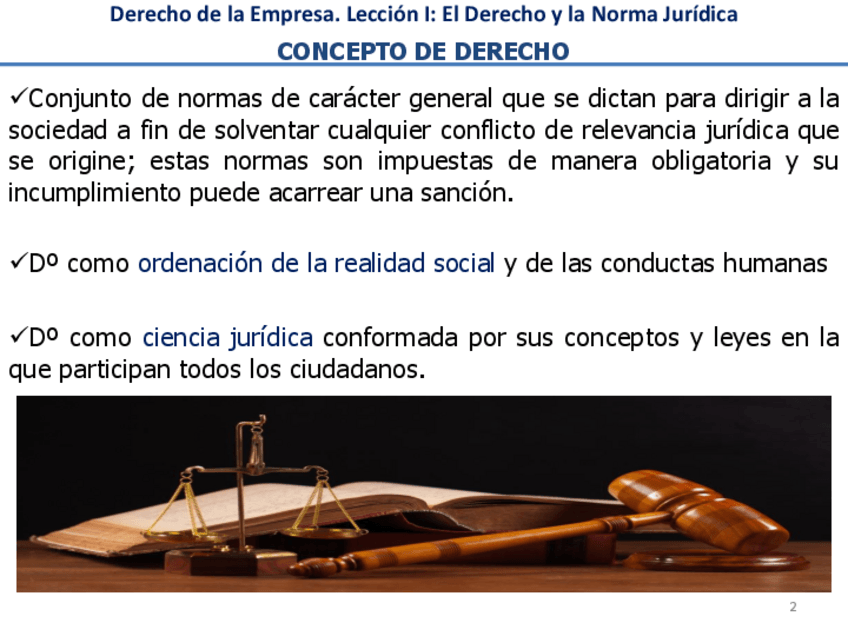 Derecho de la Empresa. Lección I: El Derecho y la Norma Jurídica

CONCEPTO DE DERECHO

✓Conjunto de normas de carácter general que se dictan para dirigir a la sociedad a fin de solventar cualquier conflicto de relevancia jurídica que se origine; estas normas son impuestas de manera obligatoria y su incumplimiento puede acarrear una sanción.

✓Dº como ordenación de la realidad social y de las conductas humanas

✓Dº como ciencia jurídica conformada por sus conceptos y leyes en la que participan todos los ciudadanos.

2